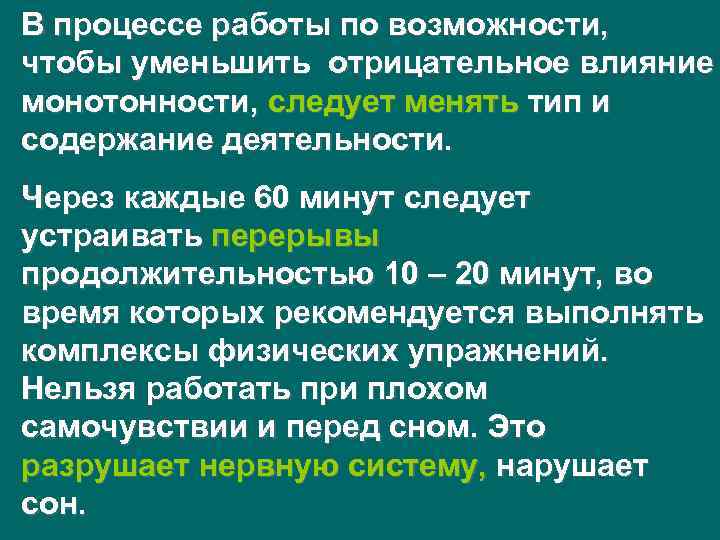 В процессе работы по возможности, чтобы уменьшить отрицательное влияние монотонности, следует менять тип и содержание деятельности.

Через каждые 60 минут следует устраивать перерывы продолжительностью 10 – 20 минут, во время которых рекомендуется выполнять комплексы физических упражнений. Нельзя работать при плохом самочувствии и перед сном. Это разрушает нервную систему, нарушает сон.